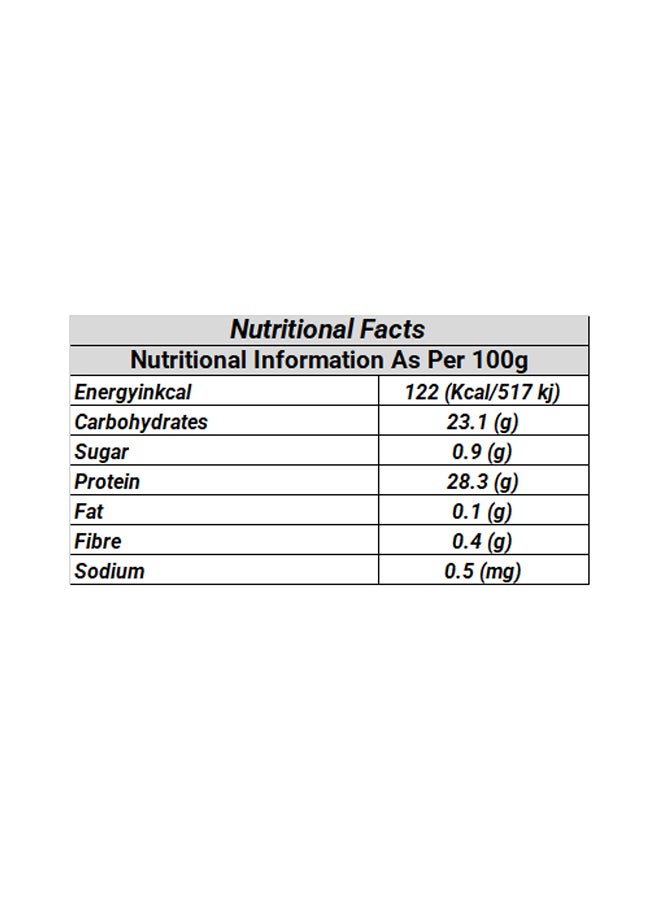 | Nutritional Facts | |
|---|---|
| Nutritional Information As Per 100g | |
| Energyinkcal | 122 (Kcal/517 kj) |
| Carbohydrates | 23.1 (g) |
| Sugar | 0.9 (g) |
| Protein | 28.3 (g) |
| Fat | 0.1 (g) |
| Fibre | 0.4 (g) |
| Sodium | 0.5 (mg) |